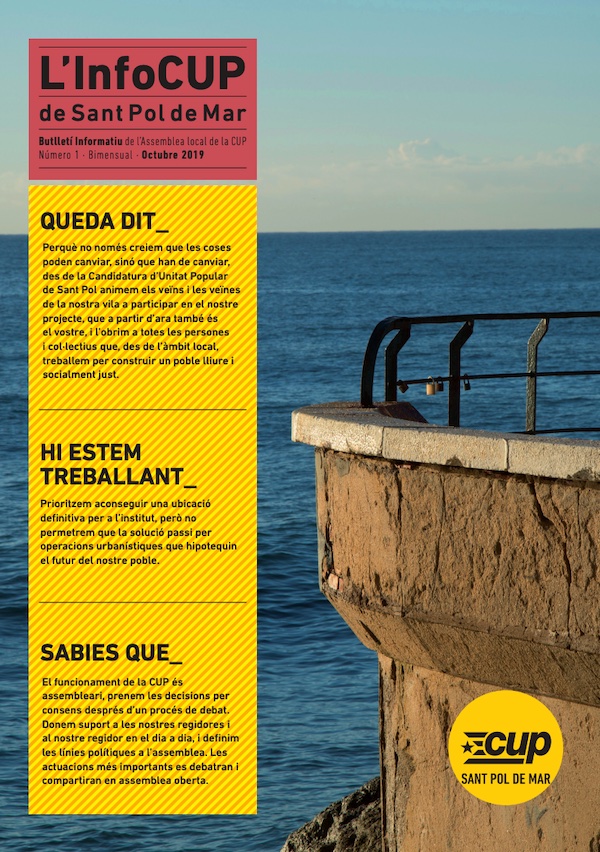 L'InfoCUP
de Sant Pol de Mar

Butlletí Informatiu de l'Assemblea local de la CUP
Número 1 · Bimensual · Octubre 2019

QUEDA DIT_

Perquè no només creiem que les coses poden canviar, sinó que han de canviar, des de la Candidatura d'Unitat Popular de Sant Pol animem els veïns i les veïnes de la nostra vila a participar en el nostre projecte, que a partir d'ara també és el vostre, i l'obrim a totes les persones i col·lectius que, des de l'àmbit local, treballem per construir un poble lliure i socialment just.

HI ESTEM TREBALLANT_

Prioritzem aconseguir una ubicació definitiva per a l'institut, però no permetrem que la solució passi per operacions urbanístiques que hipotequin el futur del nostre poble.

SABIES QUE_

El funcionament de la CUP és assembleari, prenem les decisions per consens després d'un procés de debat. Donem suport a les nostres regidores i al nostre regidor en el dia a dia, i definim les línies polítiques a l'assemblea. Les actuacions més importants es debatran i compartiran en assemblea oberta.

CUP
SANT POL DE MAR